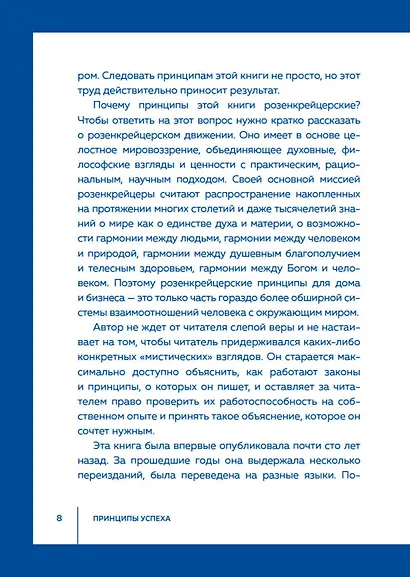 ром. Следовать принципам этой книги не просто, но этот труд действительно приносит результат.

Почему принципы этой книги розенкрейцерские? Чтобы ответить на этот вопрос нужно кратко рассказать о розенкрейцерском движении. Оно имеет в основе целостное мировоззрение, объединяющее духовные, философские взгляды и ценности с практическим, рациональным, научным подходом. Своей основной миссией розенкрейцеры считают распространение накопленных на протяжении многих столетий и даже тысячелетий знаний о мире как о единстве духа и материи, о возможности гармонии между людьми, гармонии между человеком и природой, гармонии между душевным благополучием и телесным здоровьем, гармонии между Богом и человеком. Поэтому розенкрейцерские принципы для дома и бизнеса — это только часть гораздо более обширной системы взаимоотношений человека с окружающим миром.

Автор не ждет от читателя слепой веры и не настаивает на том, чтобы читатель придерживался каких-либо конкретных «мистических» взглядов. Он старается максимально доступно объяснить, как работают законы и принципы, о которых он пишет, и оставляет за читателем право проверить их работоспособность на собственном опыте и принять такое объяснение, которое он сочтет нужным.

Эта книга была впервые опубликовала почти сто лет назад. За прошедшие годы она выдержала несколько переизданий, была переведена на разные языки. По-

8 ПРИНЦИПЫ УСПЕХА